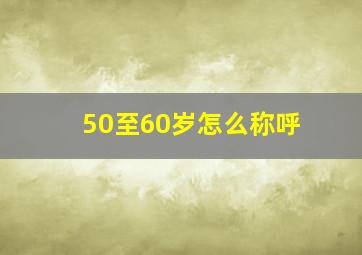 50至60岁怎么称呼